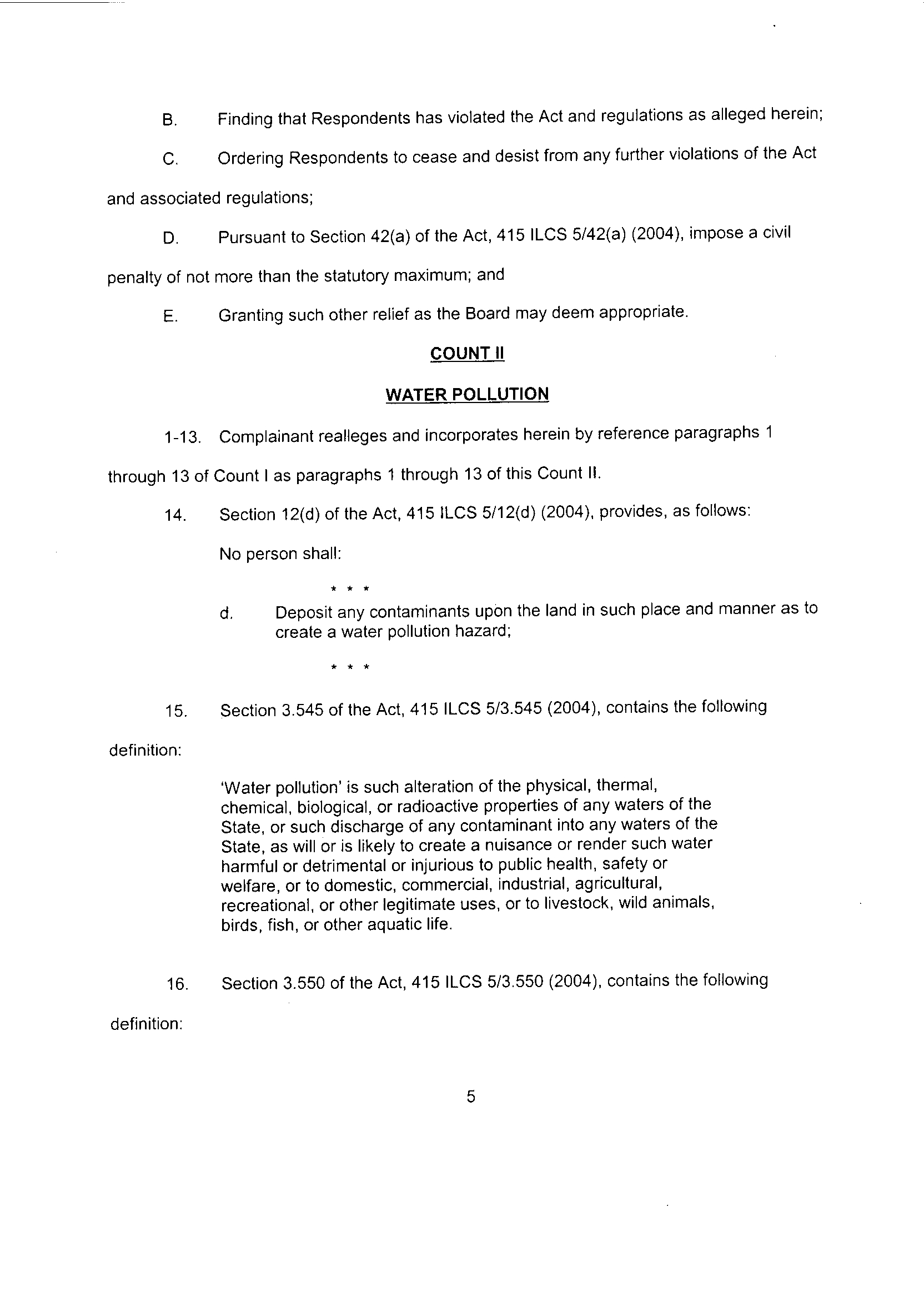 B. Finding that Respondents has violated the Act and regulations as alleged herein;

C. Ordering Respondents to cease and desist from any further violations of the Act and associated regulations;

D. Pursuant to Section 42(a) of the Act, 415 ILCS 5/42(a) (2004), impose a civil penalty of not more than the statutory maximum; and

E. Granting such other relief as the Board may deem appropriate.

COUNT II

WATER POLLUTION

1-13. Complainant realleges and incorporates herein by reference paragraphs 1 through 13 of Count I as paragraphs 1 through 13 of this Count II.

14. Section 12(d) of the Act, 415 ILCS 5/12(d) (2004), provides, as follows:

No person shall:

* * *

d. Deposit any contaminants upon the land in such place and manner as to create a water pollution hazard;

* * *

15. Section 3.545 of the Act, 415 ILCS 5/3.545 (2004), contains the following definition:

'Water pollution' is such alteration of the physical, thermal, chemical, biological, or radioactive properties of any waters of the State, or such discharge of any contaminant into any waters of the State, as will or is likely to create a nuisance or render such water harmful or detrimental or injurious to public health, safety or welfare, or to domestic, commercial, industrial, agricultural, recreational, or other legitimate uses, or to livestock, wild animals, birds, fish, or other aquatic life.

16. Section 3.550 of the Act, 415 ILCS 5/3.550 (2004), contains the following definition:

5